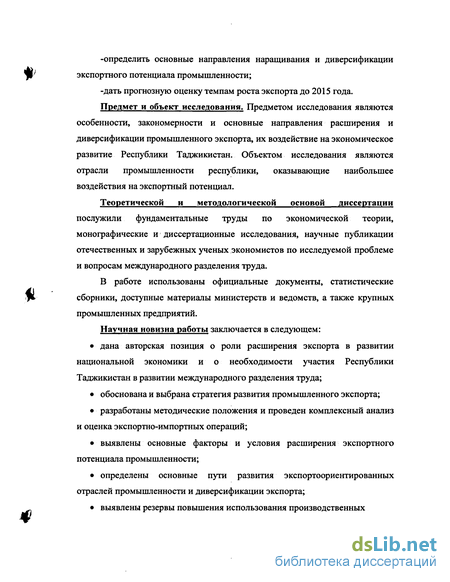 -определить основные направления наращивания и диверсификации экспортного потенциала промышленности;

-дать прогнозную оценку темпам роста экспорта до 2015 года.

Предмет и объект исследования. Предметом исследования являются особенности, закономерности и основные направления расширения и диверсификации промышленного экспорта, их воздействие на экономическое развитие Республики Таджикистан. Объектом исследования являются отрасли промышленности республики, оказывающие наибольшее воздействия на экспортный потенциал.

Теоретической и методологической основой диссертации послужили фундаментальные труды по экономической теории, монографические и диссертационные исследования, научные публикации отечественных и зарубежных ученых экономистов по исследуемой проблеме и вопросам международного разделения труда.

В работе использованы официальные документы, статистические сборники, доступные материалы министерств и ведомств, а также крупных промышленных предприятий.

Научная новизна работы заключается в следующем:

• дана авторская позиция о роли расширения экспорта в развитии национальной экономики и о необходимости участия Республики Таджикистан в развитии международного разделения труда;

• обоснована и выбрана стратегия развития промышленного экспорта;

• разработаны методические положения и проведен комплексный анализ и оценка экспортно-импортных операций;

• выявлены основные факторы и условия расширения экспортного потенциала промышленности;

• определены основные пути развития экспортоориентированных отраслей промышленности и диверсификации экспорта;

• выявлены резервы повышения использования производственных

dsLib.net
библиотека диссертаций